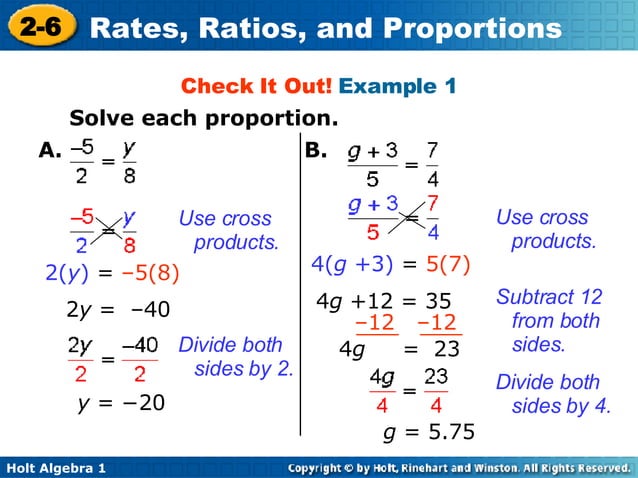 2-6 Rates, Ratios, and Proportions

Check It Out! Example 1

Solve each proportion.

A. $\frac{-5}{2} = \frac{y}{8}$

$\frac{-5}{2} = \frac{y}{8}$ Use cross products.

$2(y) = -5(8)$

$2y = -40$

$\frac{2y}{2} = \frac{-40}{2}$ Divide both sides by 2.

$y = -20$

B. $\frac{g+3}{5} = \frac{7}{4}$

$\frac{g+3}{5} = \frac{7}{4}$ Use cross products.

$4(g+3) = 5(7)$

$4g + 12 = 35$ Subtract 12 from both sides.

$-12 \quad -12$

$4g = 23$

$\frac{4g}{4} = \frac{23}{4}$ Divide both sides by 4.

$g = 5.75$

Holt Algebra 1

Copyright © by Holt, Rinehart and Winston. All Rights Reserved.